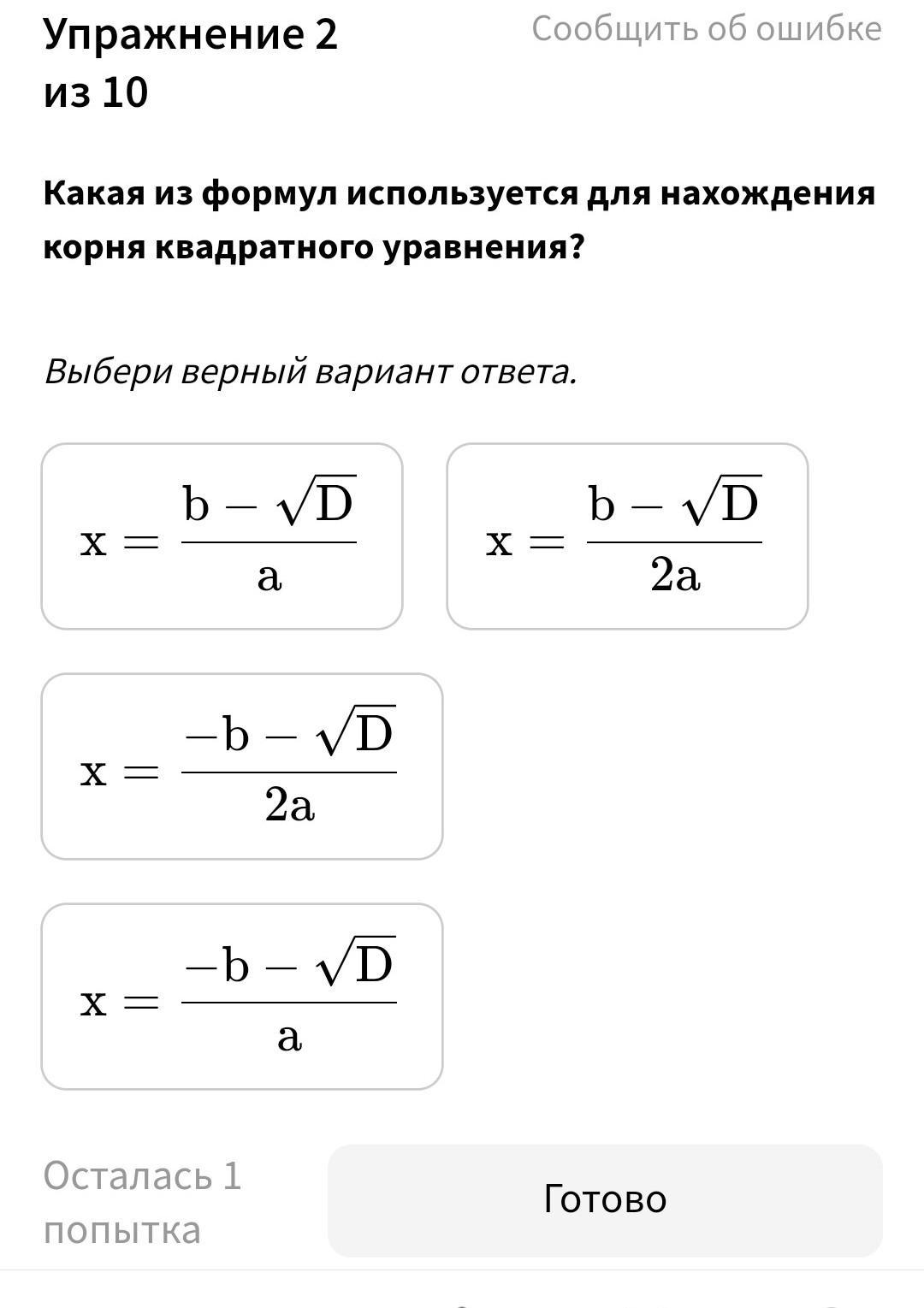 Упражнение 2 из 10

Сообщить об ошибке

Какая из формул используется для нахождения корня квадратного уравнения?

Выбери верный вариант ответа.

$x = \frac{b - \sqrt{D}}{a}$

$x = \frac{b - \sqrt{D}}{2a}$

$x = \frac{-b - \sqrt{D}}{2a}$

$x = \frac{-b - \sqrt{D}}{a}$

Осталась 1 попытка

Готово